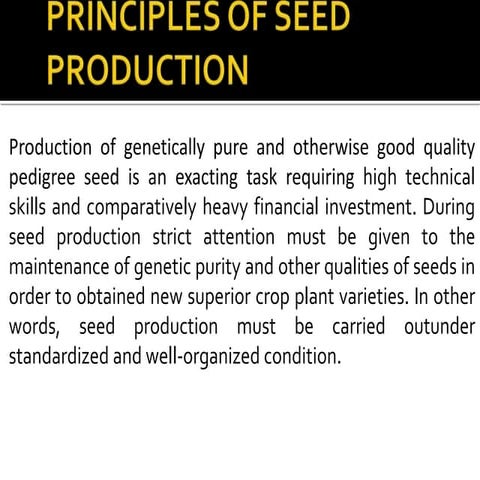 PRINCIPLES OF SEED PRODUCTION

Production of genetically pure and otherwise good quality pedigree seed is an exacting task requiring high technical skills and comparatively heavy financial investment. During seed production strict attention must be given to the maintenance of genetic purity and other qualities of seeds in order to obtained new superior crop plant varieties. In other words, seed production must be carried outunder standardized and well-organized condition.